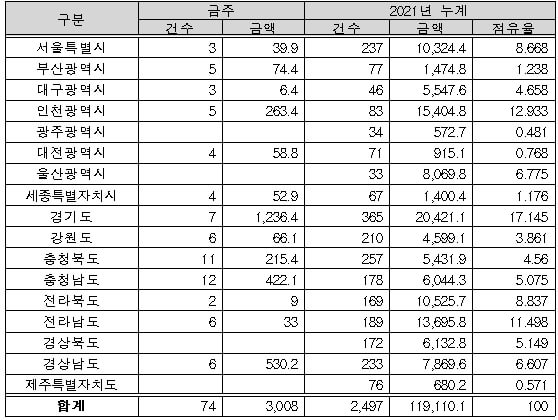 | 구분 | 금주 |  | 2021년 누계 |  |  |
|---|---|---|---|---|---|
|  | 건수 | 금액 | 건수 | 금액 | 점유율 |
| 서울특별시 | 3 | 39.9 | 237 | 10,324.4 | 8.668 |
| 부산광역시 | 5 | 74.4 | 77 | 1,474.8 | 1.238 |
| 대구광역시 | 3 | 6.4 | 46 | 5,547.6 | 4.658 |
| 인천광역시 | 5 | 263.4 | 83 | 15,404.8 | 12.933 |
| 광주광역시 |  |  | 34 | 572.7 | 0.481 |
| 대전광역시 | 4 | 58.8 | 71 | 915.1 | 0.768 |
| 울산광역시 |  |  | 33 | 8,069.8 | 6.775 |
| 세종특별자치시 | 4 | 52.9 | 67 | 1,400.4 | 1.176 |
| 경기도 | 7 | 1,236.4 | 365 | 20,421.1 | 17.145 |
| 강원도 | 6 | 66.1 | 210 | 4,599.1 | 3.861 |
| 충청북도 | 11 | 215.4 | 257 | 5,431.9 | 4.56 |
| 충청남도 | 12 | 422.1 | 178 | 6,044.3 | 5.075 |
| 전라북도 | 2 | 9 | 169 | 10,525.7 | 8.837 |
| 전라남도 | 6 | 33 | 189 | 13,695.8 | 11.498 |
| 경상북도 |  |  | 172 | 6,132.8 | 5.149 |
| 경상남도 | 6 | 530.2 | 233 | 7,869.6 | 6.607 |
| 제주특별자치도 |  |  | 76 | 680.2 | 0.571 |
| 합계 | 74 | 3,008 | 2,497 | 119,110.1 | 100 |